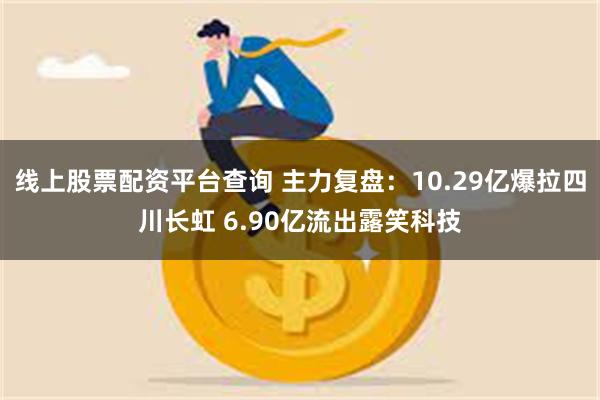 线上股票配资平台查询 主力复盘：10.29亿爆拉四川长虹 6.90亿流出露笑科技